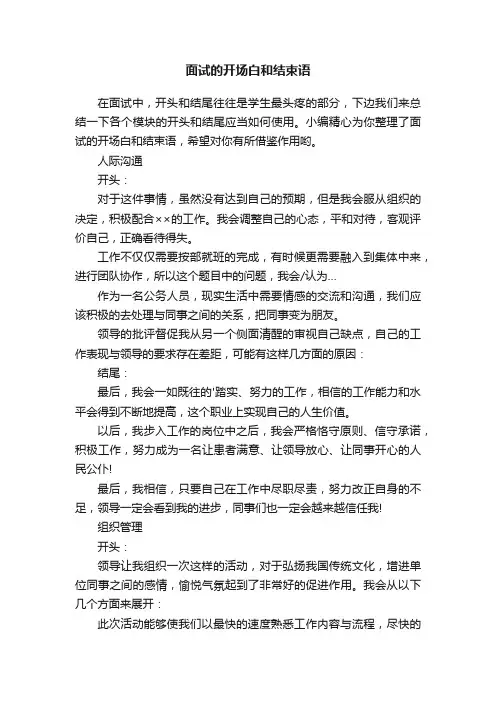 面试的开场白和结束语

在面试中，开头和结尾往往是学生最头疼的部分，下边我们来总结一下各个模块的开头和结尾应当如何使用。小编精心为你整理了面试的开场白和结束语，希望对你有所借鉴作用哟。

人际沟通

开头：

对于这件事情，虽然没有达到自己的预期，但是我会服从组织的决定，积极配合××的工作。我会调整自己的心态，平和对待，客观评价自己，正确看待得失。

工作不仅仅需要按部就班的完成，有时候更需要融入到集体中来，进行团队协作，所以这个题目中的问题，我会/认为...

作为一名公务人员，现实生活中需要情感的交流和沟通，我们应该积极的去处理与同事之间的关系，把同事变为朋友。

领导的批评督促我从另一个侧面清醒的审视自己缺点，自己的工作表现与领导的要求存在差距，可能有这样几方面的原因：

结尾：

最后，我会一如既往的'踏实、努力的工作，相信的工作能力和水平会得到不断地提高，这个职业上实现自己的人生价值。

以后，我步入工作的岗位中之后，我会严格恪守原则、信守承诺，积极工作，努力成为一名让患者满意、让领导放心、让同事开心的人民公仆!

最后，我相信，只要自己在工作中尽职尽责，努力改正自身的不足，领导一定会看到我的进步，同事们也一定会越来越信任我!

组织管理

开头：

领导让我组织一次这样的活动，对于弘扬我国传统文化，增进单位同事之间的感情，愉悦气氛起到了非常好的促进作用。我会从以下几个方面来展开：

此次活动能够使我们以最快的速度熟悉工作内容与流程，尽快的